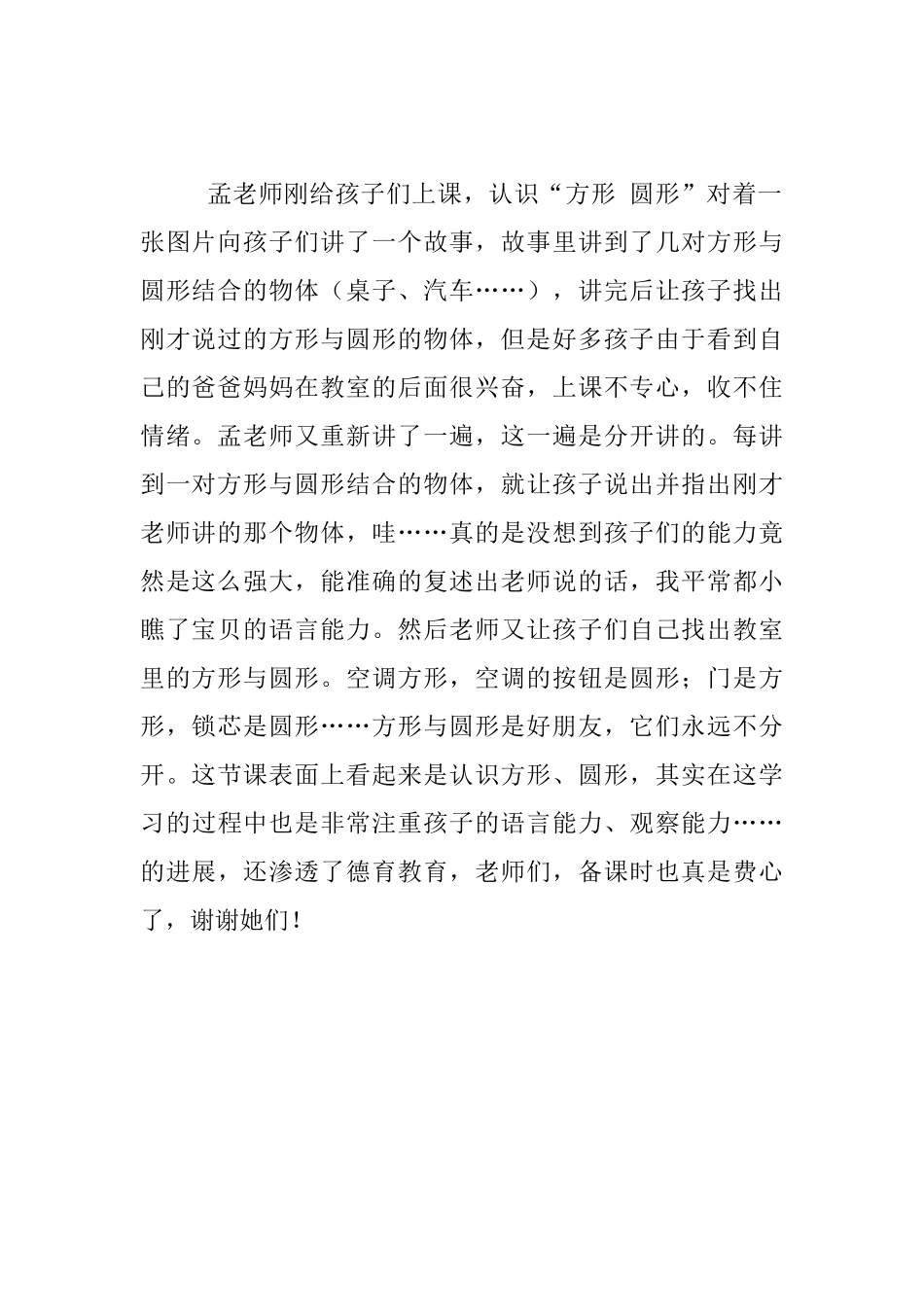 孟老师刚给孩子们上课，认识“方形 圆形”对着一张图片向孩子们讲了一个故事，故事里讲到了几对方形与圆形结合的物体（桌子、汽车……），讲完后让孩子找出刚才说过的方形与圆形的物体，但是好多孩子由于看到自己的爸爸妈妈在教室的后面很兴奋，上课不专心，收不住情绪。孟老师又重新讲了一遍，这一遍是分开讲的。每讲到一对方形与圆形结合的物体，就让孩子说出并指出刚才老师讲的那个物体，哇……真的是没想到孩子们的能力竟然是这么强大，能准确的复述出老师说的话，我平常都小瞧了宝贝的语言能力。然后老师又让孩子们自己找出教室里的方形与圆形。空调方形，空调的按钮是圆形；门是方形，锁芯是圆形……方形与圆形是好朋友，它们永远不分开。这节课表面上看起来是认识方形、圆形，其实在这学习的过程中也是非常注重孩子的语言能力、观察能力……的进展，还渗透了德育教育，老师们，备课时也真是费心了，谢谢她们！